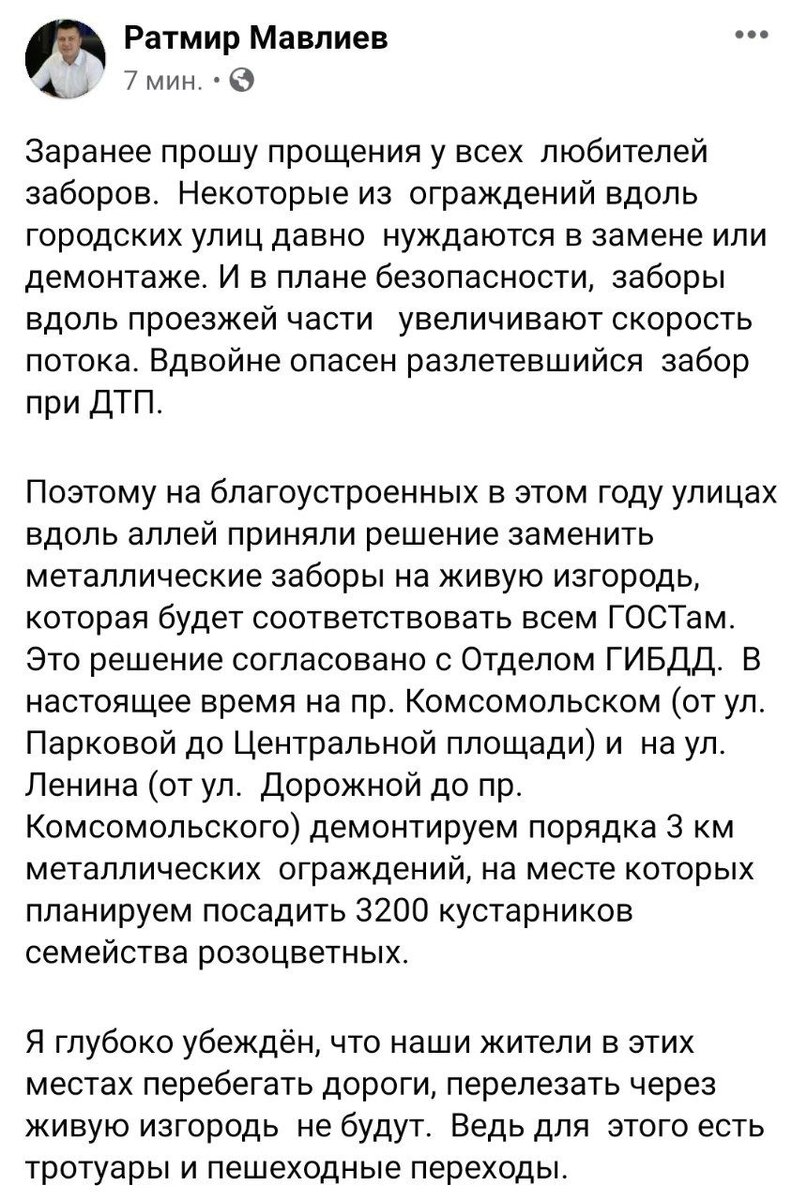 Ратмир Мавлиев
7 мин. ·

Заранее прошу прощения у всех любителей заборов. Некоторые из ограждений вдоль городских улиц давно нуждаются в замене или демонтаже. И в плане безопасности, заборы вдоль проезжей части увеличивают скорость потока. Вдвойне опасен разлетевшийся забор при ДТП.

Поэтому на благоустроенных в этом году улицах вдоль аллей приняли решение заменить металлические заборы на живую изгородь, которая будет соответствовать всем ГОСТам. Это решение согласовано с Отделом ГИБДД. В настоящее время на пр. Комсомольском (от ул. Парковой до Центральной площади) и на ул. Ленина (от ул. Дорожной до пр. Комсомольского) демонтируем порядка 3 км металлических ограждений, на месте которых планируем посадить 3200 кустарников семейства розоцветных.

Я глубоко убеждён, что наши жители в этих местах перебегать дороги, перелезать через живую изгородь не будут. Ведь для этого есть тротуары и пешеходные переходы.